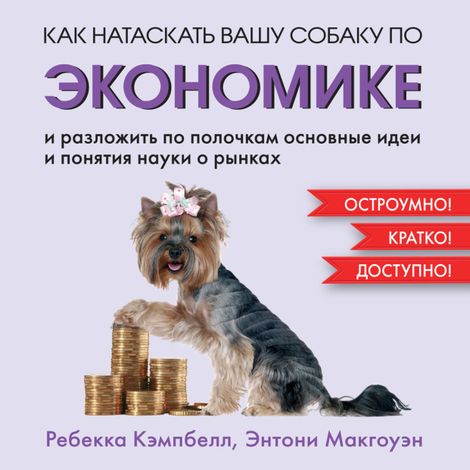 КАК НАТАСКАТЬ ВАШУ СОБАКУ ПО
ЭКОНОМИКЕ

и разложить по полочкам основные идеи и понятия науки о рынках

ОСТРОУМНО!
КРАТКО!
ДОСТУПНО!

Ребекка Кэмпбелл, Энтони Макгоуэн